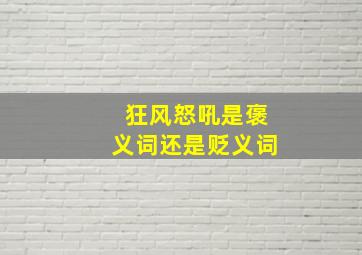 狂风怒吼是褒义词还是贬义词